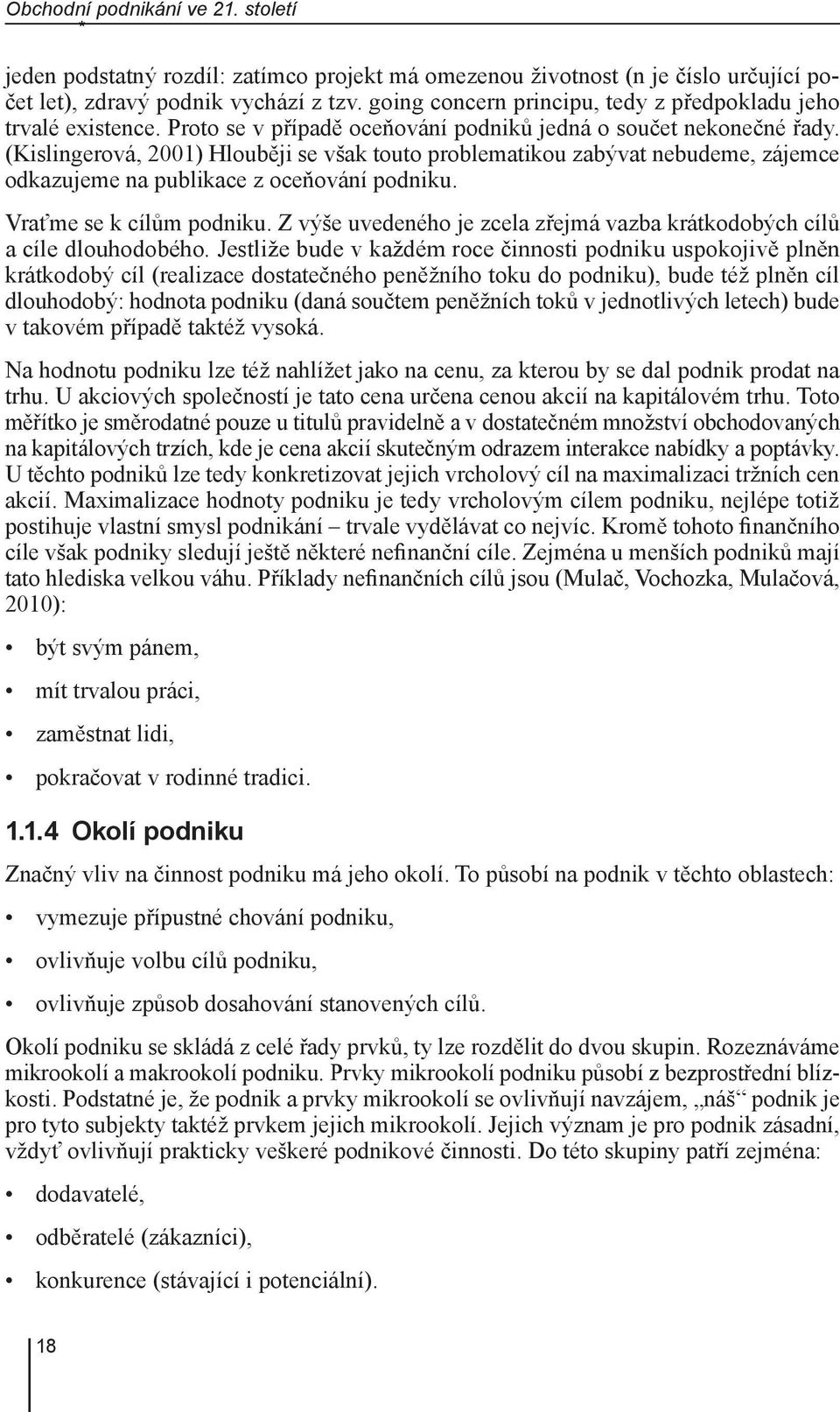 Obchodní podnikání ve 21. století

jeden podstatný rozdíl: zatímco projekt má omezenou životnost (n je číslo určující počet let), zdravý podnik vychází z tzv. going concern principu, tedy z předpokladu jeho trvalé existence. Proto se v případě oceňování podniků jedná o součet nekonečné řady. (Kislingerová, 2001) Hlouběji se však touto problematikou zabývat nebudeme, zájemce odkazujeme na publikace z oceňování podniku.

Vraťme se k cílům podniku. Z výše uvedeného je zcela zřejmá vazba krátkodobých cílů a cíle dlouhodobého. Jestliže bude v každém roce činnosti podniku uspokojivě plněn krátkodobý cíl (realizace dostatečného peněžního toku do podniku), bude též plněn cíl dlouhodobý: hodnota podniku (daná součtem peněžních toků v jednotlivých letech) bude v takovém případě taktéž vysoká.

Na hodnotu podniku lze též nahlížet jako na cenu, za kterou by se dal podnik prodat na trhu. U akciových společností je tato cena určena cenou akcií na kapitálovém trhu. Toto měřítko je směrodatné pouze u titulů pravidelně a v dostatečném množství obchodovaných na kapitálových trzích, kde je cena akcií skutečným odrazem interakce nabídky a poptávky. U těchto podniků lze tedy konkretizovat jejich vrcholový cíl na maximalizaci tržních cen akcií. Maximalizace hodnoty podniku je tedy vrcholovým cílem podniku, nejlépe totiž postihuje vlastní smysl podnikání – trvale vydělávat co nejvíc. Kromě tohoto finančního cíle však podniky sledují ještě některé nefinanční cíle. Zejména u menších podniků mají tato hlediska velkou váhu. Příklady nefinančních cílů jsou (Mulač, Vochozka, Mulačová, 2010):

• být svým pánem,
• mít trvalou práci,
• zaměstnat lidi,
• pokračovat v rodinné tradici.

1.1.4 Okolí podniku

Značný vliv na činnost podniku má jeho okolí. To působí na podnik v těchto oblastech:

• vymezuje přípustné chování podniku,
• ovlivňuje volbu cílů podniku,
• ovlivňuje způsob dosahování stanovených cílů.

Okolí podniku se skládá z celé řady prvků, ty lze rozdělit do dvou skupin. Rozeznáváme mikrookolí a makrookolí podniku. Prvky mikrookolí podniku působí z bezprostřední blízkosti. Podstatné je, že podnik a prvky mikrookolí se ovlivňují navzájem, „náš“ podnik je pro tyto subjekty taktéž prvkem jejich mikrookolí. Jejich význam je pro podnik zásadní, vždyť ovlivňují prakticky veškeré podnikové činnosti. Do této skupiny patří zejména:

• dodavatelé,
• odběratelé (zákazníci),
• konkurence (stávající i potenciální).

18